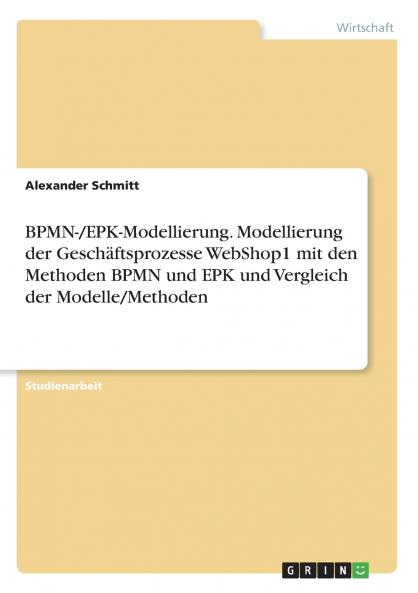 Wirtschaft

Alexander Schmitt

BPMN-/EPK-Modellierung. Modellierung der Geschäftsprozesse WebShop1 mit den Methoden BPMN und EPK und Vergleich der Modelle/Methoden

Studienarbeit

GRIN